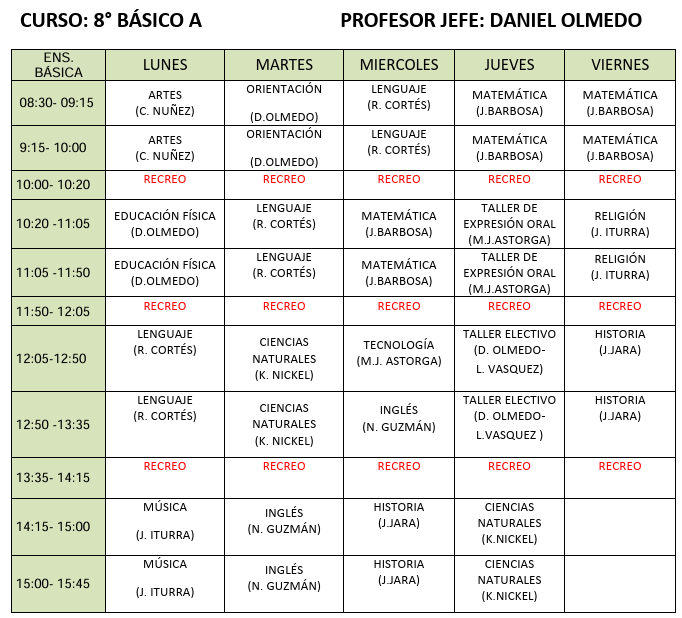 CURSO: 8° BÁSICO A PROFESOR JEFE: DANIEL OLMEDO

| ENS. BÁSICA | LUNES | MARTES | MIERCOLES | JUEVES | VIERNES |
|---|---|---|---|---|---|
| 08:30- 09:15 | ARTES (C. NUÑEZ) | ORIENTACIÓN (D.OLMEDO) | LENGUAJE (R. CORTÉS) | MATEMÁTICA (J.BARBOSA) | MATEMÁTICA (J.BARBOSA) |
| 9:15- 10:00 | ARTES (C. NUÑEZ) | ORIENTACIÓN (D.OLMEDO) | LENGUAJE (R. CORTÉS) | MATEMÁTICA (J.BARBOSA) | MATEMÁTICA (J.BARBOSA) |
| 10:00- 10:20 | RECREO | RECREO | RECREO | RECREO | RECREO |
| 10:20 -11:05 | EDUCACIÓN FÍSICA (D.OLMEDO) | LENGUAJE (R. CORTÉS) | MATEMÁTICA (J.BARBOSA) | TALLER DE EXPRESIÓN ORAL (M.J.ASTORGA) | RELIGIÓN (J. ITURRA) |
| 11:05 -11:50 | EDUCACIÓN FÍSICA (D.OLMEDO) | LENGUAJE (R. CORTÉS) | MATEMÁTICA (J.BARBOSA) | TALLER DE EXPRESIÓN ORAL (M.J.ASTORGA) | RELIGIÓN (J. ITURRA) |
| 11:50- 12:05 | RECREO | RECREO | RECREO | RECREO | RECREO |
| 12:05-12:50 | LENGUAJE (R. CORTÉS) | CIENCIAS NATURALES (K. NICKEL) | TECNOLOGÍA (M.J. ASTORGA) | TALLER ELECTIVO (D. OLMEDO- L. VASQUEZ) | HISTORIA (J.JARA) |
| 12:50 -13:35 | LENGUAJE (R. CORTÉS) | CIENCIAS NATURALES (K. NICKEL) | INGLÉS (N. GUZMÁN) | TALLER ELECTIVO (D. OLMEDO- L.VASQUEZ ) | HISTORIA (J.JARA) |
| 13:35- 14:15 | RECREO | RECREO | RECREO | RECREO | RECREO |
| 14:15- 15:00 | MÚSICA (J. ITURRA) | INGLÉS (N. GUZMÁN) | HISTORIA (J.JARA) | CIENCIAS NATURALES (K.NICKEL) | |
| 15:00- 15:45 | MÚSICA (J. ITURRA) | INGLÉS (N. GUZMÁN) | HISTORIA (J.JARA) | CIENCIAS NATURALES (K.NICKEL) | |